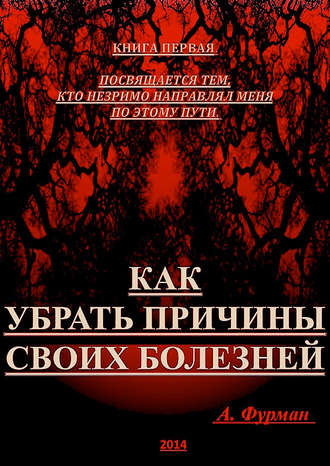 КНИГА ПЕРВАЯ.

ПОСВЯЩАЕТСЯ ТЕМ, КТО НЕЗРИМО НАПРАВЛЯЛ МЕНЯ ПО ЭТОМУ ПУТИ.

КАК УБРАТЬ ПРИЧИНЫ СВОИХ БОЛЕЗНЕЙ

А. Фурман

2014